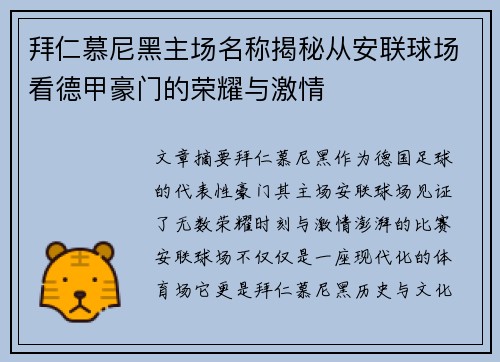 拜仁慕尼黑主场名称揭秘从安联球场看德甲豪门的荣耀与激情

文章摘要拜仁慕尼黑作为德国足球的代表性豪门其主场安联球场见证了无数荣耀时刻与激情澎湃的比赛安联球场不仅仅是一座现代化的体育场它更是拜仁慕尼黑历史与文化